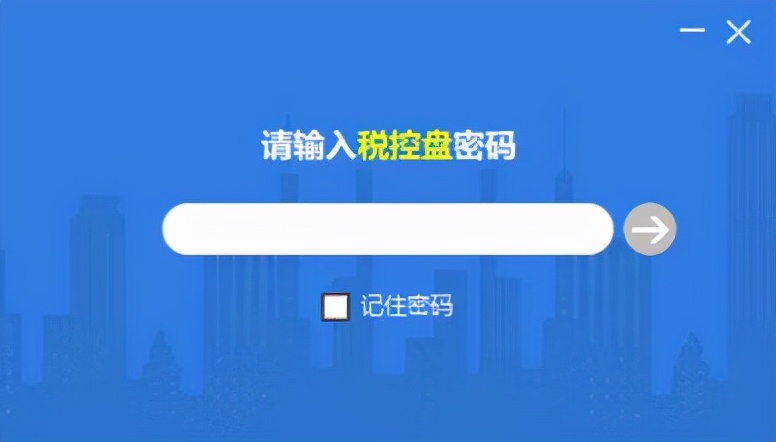 请输入税控盘密码

记住密码